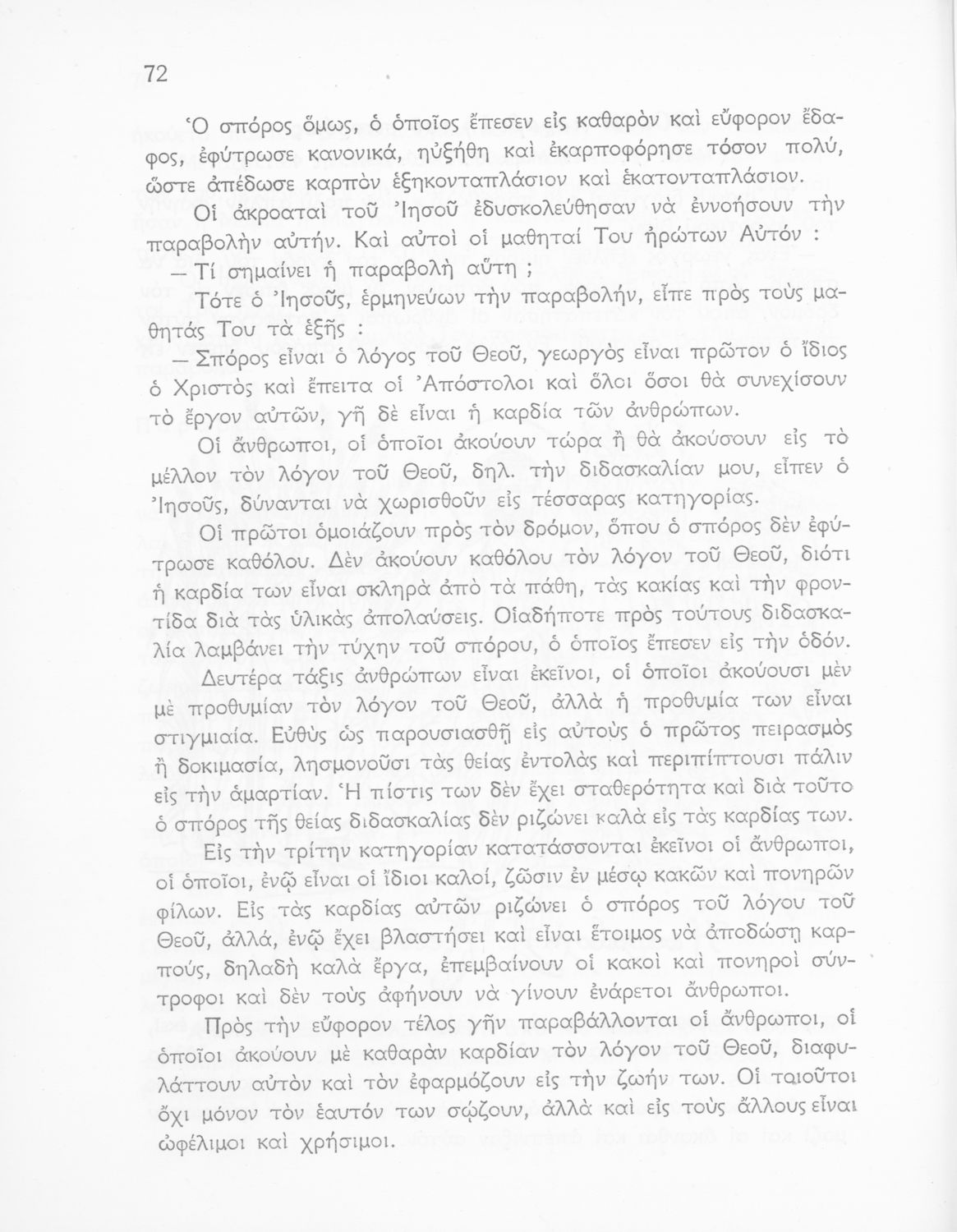 72

Ὁ σπόρος ὅμως, ὁ ὁποῖος ἔπεσεν εἰς καθαρὸν καὶ εὔφορον ἔδαφος, ἐφύτρωσε κανονικά, ηὐξήθη καὶ ἐκαρποφόρησε τόσον πολύ, ὥστε ἀπέδωσε καρπὸν ἑξηκονταπλάσιον καὶ ἑκατονταπλάσιον.

Οἱ ἀκροαταὶ τοῦ Ἰησοῦ ἐδυσκολεύθησαν νὰ ἐννοήσουν τὴν παραβολὴν αὐτήν. Καὶ αὐτοὶ οἱ μαθηταί Του ἠρώτων Αὐτόν :

— Τί σημαίνει ἡ παραβολὴ αὕτη ;

Τότε ὁ Ἰησοῦς, ἑρμηνεύων τὴν παραβολήν, εἶπε πρὸς τοὺς μαθητάς Του τὰ ἑξῆς :

— Σπόρος εἶναι ὁ λόγος τοῦ Θεοῦ, γεωργὸς εἶναι πρῶτον ὁ ἴδιος ὁ Χριστὸς καὶ ἔπειτα οἱ Ἀπόστολοι καὶ ὅλοι ὅσοι θὰ συνεχίσουν τὸ ἔργον αὐτῶν, γῆ δὲ εἶναι ἡ καρδία τῶν ἀνθρώπων.

Οἱ ἄνθρωποι, οἱ ὁποῖοι ἀκούουν τώρα ἢ θὰ ἀκούσουν εἰς τὸ μέλλον τὸν λόγον τοῦ Θεοῦ, δηλ. τὴν διδασκαλίαν μου, εἶπεν ὁ Ἰησοῦς, δύνανται νὰ χωρισθοῦν εἰς τέσσαρας κατηγορίας.

Οἱ πρῶτοι ὁμοιάζουν πρὸς τὸν δρόμον, ὅπου ὁ σπόρος δὲν ἐφύτρωσε καθόλου. Δὲν ἀκούουν καθόλου τὸν λόγον τοῦ Θεοῦ, διότι ἡ καρδία των εἶναι σκληρὰ ἀπὸ τὰ πάθη, τὰς κακίας καὶ τὴν φροντίδα διὰ τὰς ὑλικὰς ἀπολαύσεις. Οἱαδήποτε πρὸς τούτους διδασκαλία λαμβάνει τὴν τύχην τοῦ σπόρου, ὁ ὁποῖος ἔπεσεν εἰς τὴν ὁδόν.

Δευτέρα τάξις ἀνθρώπων εἶναι ἐκεῖνοι, οἱ ὁποῖοι ἀκούουσι μὲν μὲ προθυμίαν τὸν λόγον τοῦ Θεοῦ, ἀλλὰ ἡ προθυμία των εἶναι στιγμιαία. Εὐθὺς ὡς παρουσιασθῇ εἰς αὐτοὺς ὁ πρῶτος πειρασμὸς ἢ δοκιμασία, λησμονοῦσι τὰς θείας ἐντολὰς καὶ περιπίπτουσι πάλιν εἰς τὴν ἁμαρτίαν. Ἡ πίστις των δὲν ἔχει σταθερότητα καὶ διὰ τοῦτο ὁ σπόρος τῆς θείας διδασκαλίας δὲν ριζώνει καλὰ εἰς τὰς καρδίας των.

Εἰς τὴν τρίτην κατηγορίαν κατατάσσονται ἐκεῖνοι οἱ ἄνθρωποι, οἱ ὁποῖοι, ἐνῷ εἶναι οἱ ἴδιοι καλοί, ζῶσιν ἐν μέσῳ κακῶν καὶ πονηρῶν φίλων. Εἰς τὰς καρδίας αὐτῶν ριζώνει ὁ σπόρος τοῦ λόγου τοῦ Θεοῦ, ἀλλά, ἐνῷ ἔχει βλαστήσει καὶ εἶναι ἕτοιμος νὰ ἀποδώσῃ καρπούς, δηλαδὴ καλὰ ἔργα, ἐπεμβαίνουν οἱ κακοὶ καὶ πονηροὶ σύντροφοι καὶ δὲν τοὺς ἀφήνουν νὰ γίνουν ἐνάρετοι ἄνθρωποι.

Πρὸς τὴν εὔφορον τέλος γῆν παραβάλλονται οἱ ἄνθρωποι, οἱ ὁποῖοι ἀκούουν μὲ καθαρὰν καρδίαν τὸν λόγον τοῦ Θεοῦ, διαφυλάττουν αὐτὸν καὶ τὸν ἐφαρμόζουν εἰς τὴν ζωήν των. Οἱ τοιοῦτοι ὄχι μόνον τὸν ἑαυτόν των σῴζουν, ἀλλὰ καὶ εἰς τοὺς ἄλλους εἶναι ὠφέλιμοι καὶ χρήσιμοι.